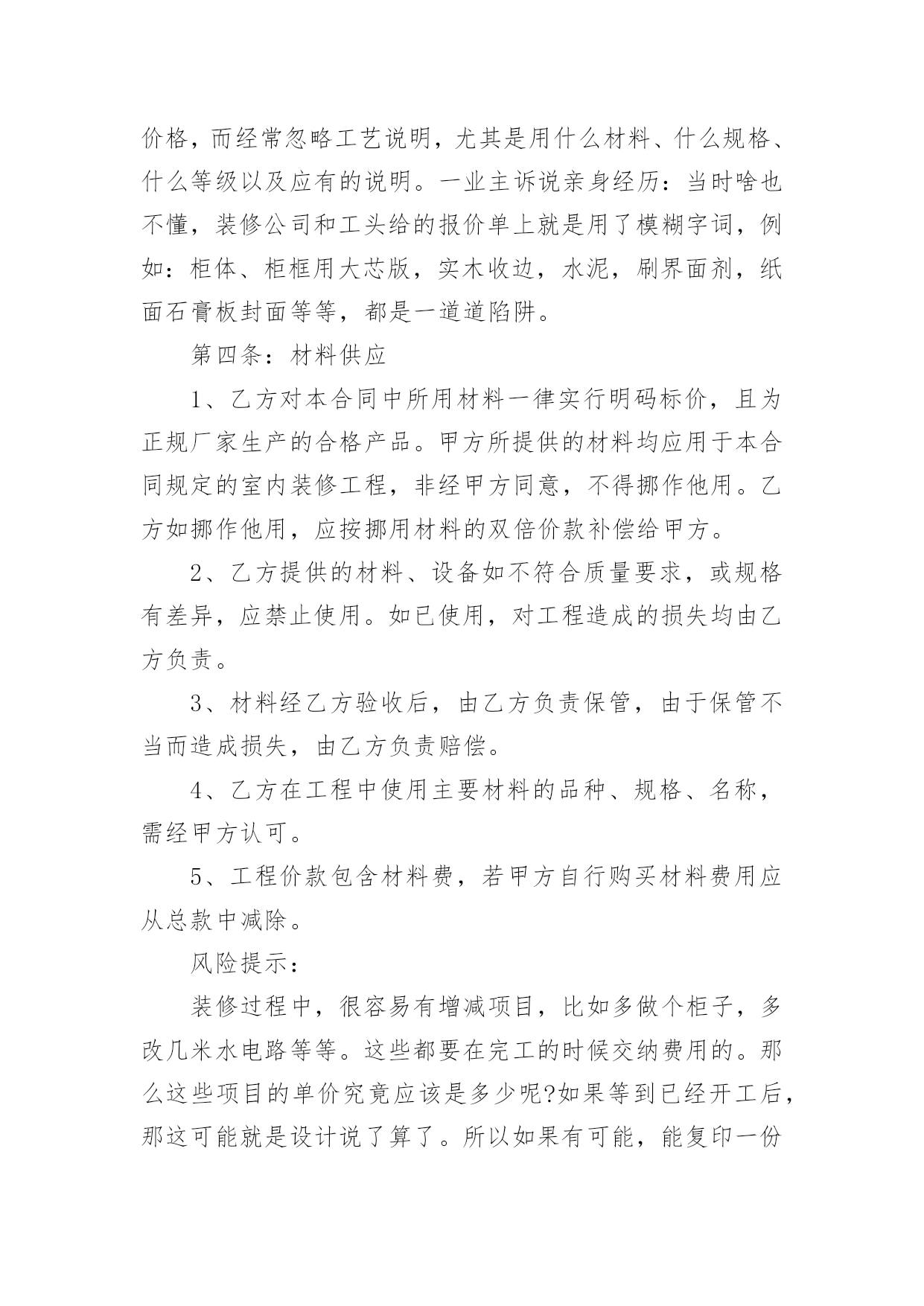 价格，而经常忽略工艺说明，尤其是用什么材料、什么规格、什么等级以及应有的说明。一业主诉说亲身经历：当时啥也不懂，装修公司和工头给的报价单上就是用了模糊字词，例如：柜体、柜框用大芯版，实木收边，水泥，刷界面剂，纸面石膏板封面等等，都是一道道陷阱。

第四条：材料供应

1、乙方对本合同中所用材料一律实行明码标价，且为正规厂家生产的合格产品。甲方所提供的材料均应用于本合同规定的室内装修工程，非经甲方同意，不得挪作他用。乙方如挪作他用，应按挪用材料的双倍价款补偿给甲方。

2、乙方提供的材料、设备如不符合质量要求，或规格有差异，应禁止使用。如已使用，对工程造成的损失均由乙方负责。

3、材料经乙方验收后，由乙方负责保管，由于保管不当而造成损失，由乙方负责赔偿。

4、乙方在工程中使用主要材料的品种、规格、名称，需经甲方认可。

5、工程价款包含材料费，若甲方自行购买材料费用应从总款中减除。

风险提示：

装修过程中，很容易有增减项目，比如多做个柜子，多改几米水电路等等。这些都要在完工的时候交纳费用的。那么这些项目的单价究竟应该是多少呢?如果等到已经开工后，那这可能就是设计说了算了。所以如果有可能，能复印一份